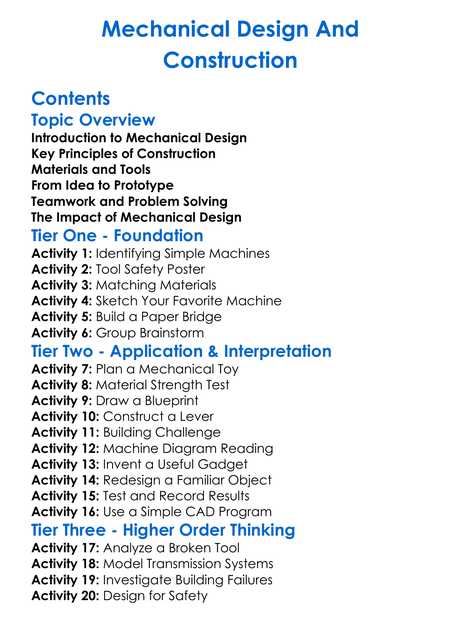 Mechanical Design And Construction

Contents
Topic Overview
Introduction to Mechanical Design
Key Principles of Construction
Materials and Tools
From Idea to Prototype
Teamwork and Problem Solving
The Impact of Mechanical Design
Tier One - Foundation
Activity 1: Identifying Simple Machines
Activity 2: Tool Safety Poster
Activity 3: Matching Materials
Activity 4: Sketch Your Favorite Machine
Activity 5: Build a Paper Bridge
Activity 6: Group Brainstorm
Tier Two - Application & Interpretation
Activity 7: Plan a Mechanical Toy
Activity 8: Material Strength Test
Activity 9: Draw a Blueprint
Activity 10: Construct a Lever
Activity 11: Building Challenge
Activity 12: Machine Diagram Reading
Activity 13: Invent a Useful Gadget
Activity 14: Redesign a Familiar Object
Activity 15: Test and Record Results
Activity 16: Use a Simple CAD Program
Tier Three - Higher Order Thinking
Activity 17: Analyze a Broken Tool
Activity 18: Model Transmission Systems
Activity 19: Investigate Building Failures
Activity 20: Design for Safety